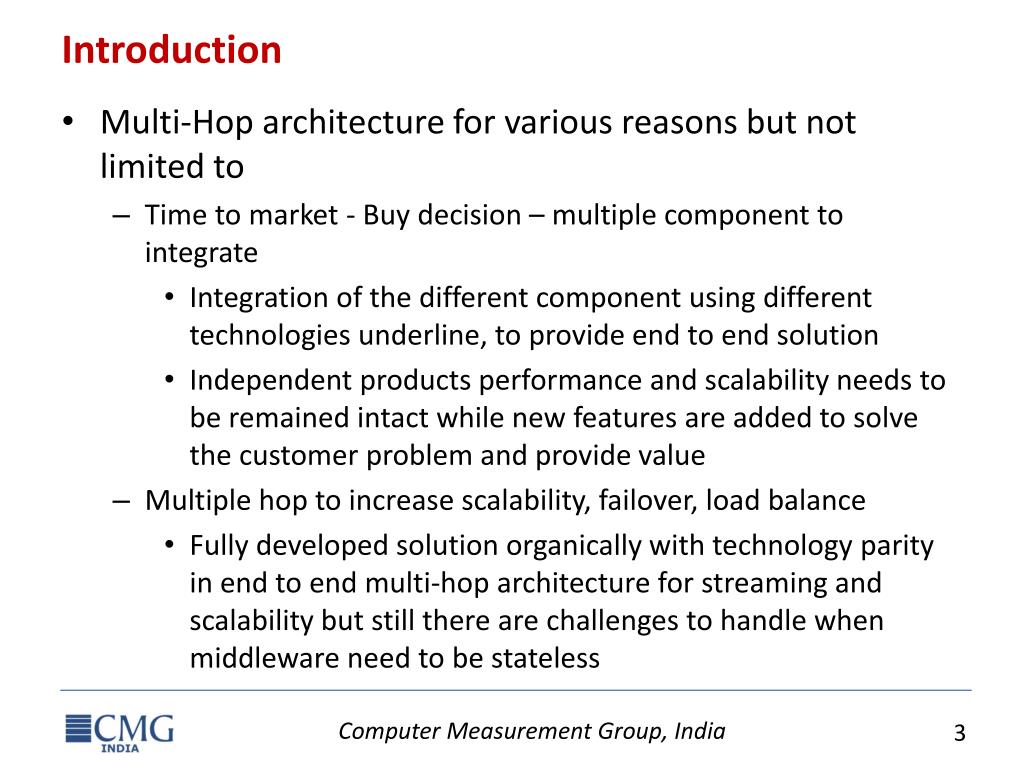 Introduction

• Multi-Hop architecture for various reasons but not limited to

– Time to market - Buy decision – multiple component to integrate

• Integration of the different component using different technologies underline, to provide end to end solution

• Independent products performance and scalability needs to be remained intact while new features are added to solve the customer problem and provide value

– Multiple hop to increase scalability, failover, load balance

• Fully developed solution organically with technology parity in end to end multi-hop architecture for streaming and scalability but still there are challenges to handle when middleware need to be stateless

CMG INDIA

Computer Measurement Group, India

3